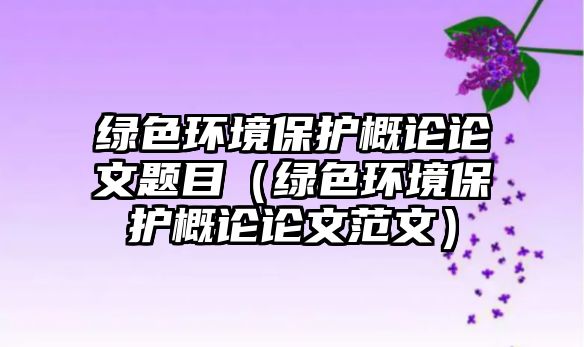 绿色环境保护概论论文题目（绿色环境保护概论论文范文）